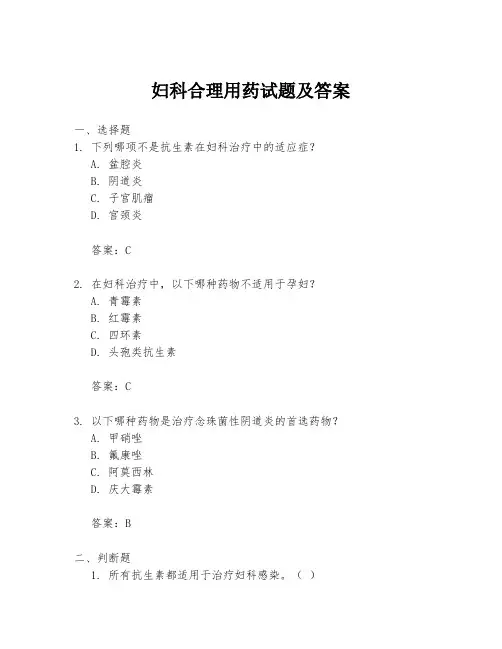 妇科合理用药试题及答案

一、选择题

1. 下列哪项不是抗生素在妇科治疗中的适应症？

A. 盆腔炎

B. 阴道炎

C. 子宫肌瘤

D. 宫颈炎

答案：C

2. 在妇科治疗中，以下哪种药物不适用于孕妇？

A. 青霉素

B. 红霉素

C. 四环素

D. 头孢类抗生素

答案：C

3. 以下哪种药物是治疗念珠菌性阴道炎的首选药物？

A. 甲硝唑

B. 氟康唑

C. 阿莫西林

D. 庆大霉素

答案：B

二、判断题

1. 所有抗生素都适用于治疗妇科感染。（ ）